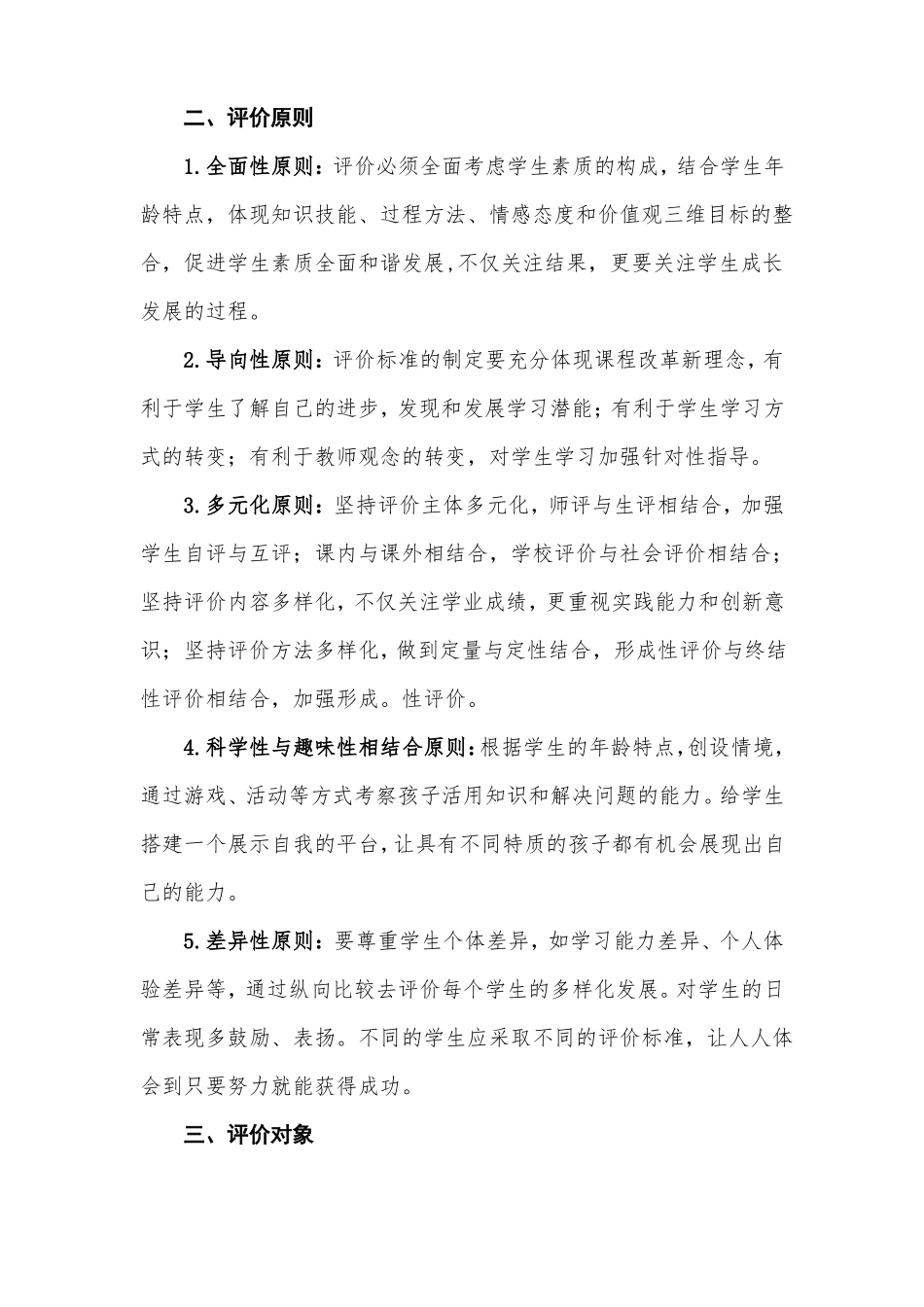 二、评价原则

1.全面性原则：评价必须全面考虑学生素质的构成，结合学生年龄特点，体现知识技能、过程方法、情感态度和价值观三维目标的整合，促进学生素质全面和谐发展,不仅关注结果，更要关注学生成长发展的过程。

2.导向性原则：评价标准的制定要充分体现课程改革新理念，有利于学生了解自己的进步，发现和发展学习潜能；有利于学生学习方式的转变；有利于教师观念的转变，对学生学习加强针对性指导。

3.多元化原则：坚持评价主体多元化，师评与生评相结合，加强学生自评与互评；课内与课外相结合，学校评价与社会评价相结合；坚持评价内容多样化，不仅关注学业成绩，更重视实践能力和创新意识；坚持评价方法多样化，做到定量与定性结合，形成性评价与终结性评价相结合，加强形成。性评价。

4.科学性与趣味性相结合原则：根据学生的年龄特点，创设情境，通过游戏、活动等方式考察孩子活用知识和解决问题的能力。给学生搭建一个展示自我的平台，让具有不同特质的孩子都有机会展现出自己的能力。

5.差异性原则：要尊重学生个体差异，如学习能力差异、个人体验差异等，通过纵向比较去评价每个学生的多样化发展。对学生的日常表现多鼓励、表扬。不同的学生应采取不同的评价标准，让人人体会到只要努力就能获得成功。

三、评价对象